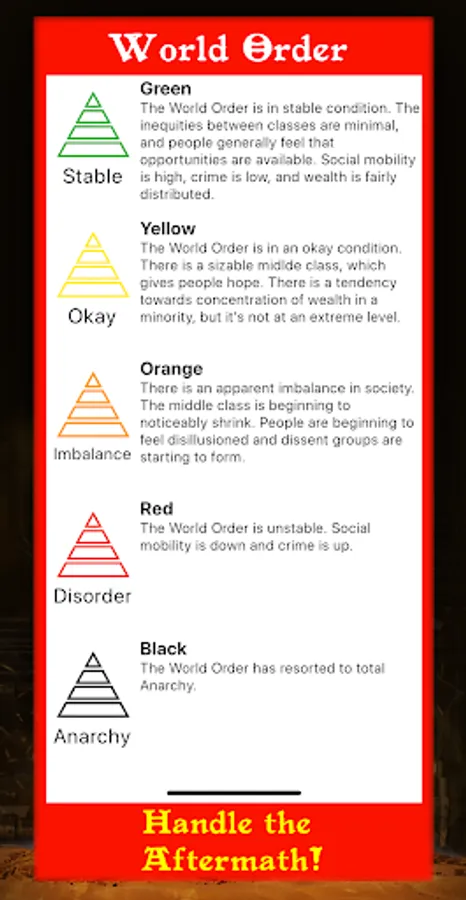 World Order

Stable

Green
The World Order is in stable condition. The inequities between classes are minimal, and people generally feel that opportunities are available. Social mobility is high, crime is low, and wealth is fairly distributed.

Okay

Yellow
The World Order is in an okay condition. There is a sizable midlde class, which gives people hope. There is a tendency towards concentration of wealth in a minority, but it's not at an extreme level.

Imbalance

Orange
There is an apparent imbalance in society. The middle class is beginning to noticeably shrink. People are beginning to feel disillusioned and dissent groups are starting to form.

Disorder

Red
The World Order is unstable. Social mobility is down and crime is up.

Anarchy

Black
The World Order has resorted to total Anarchy.

Handle the Aftermath!